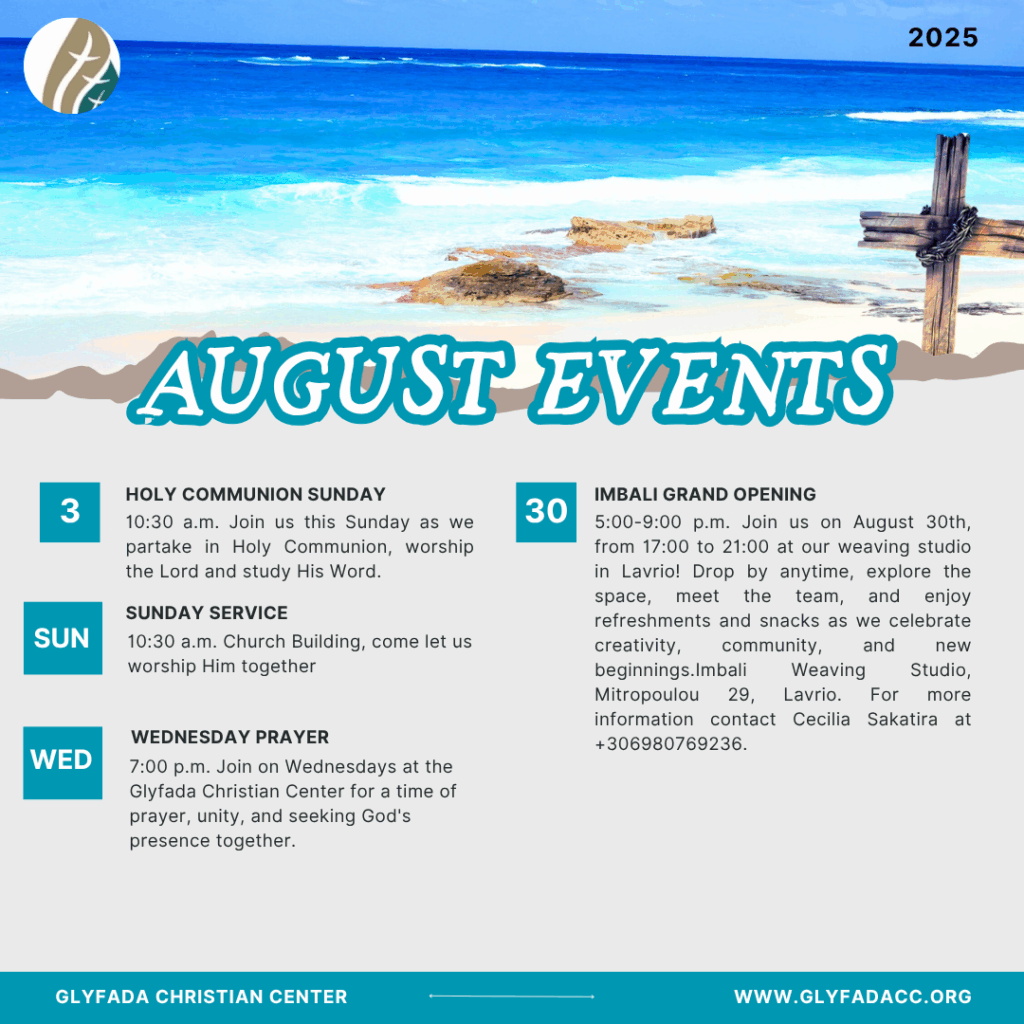 2025

AUGUST EVENTS

3

HOLY COMMUNION SUNDAY

10:30 a.m. Join us this Sunday as we partake in Holy Communion, worship the Lord and study His Word.

SUN

SUNDAY SERVICE

10:30 a.m. Church Building, come let us worship Him together

WED

WEDNESDAY PRAYER

7:00 p.m. Join on Wednesdays at the Glyfada Christian Center for a time of prayer, unity, and seeking God's presence together.

30

IMBALI GRAND OPENING

5:00-9:00 p.m. Join us on August 30th, from 17:00 to 21:00 at our weaving studio in Lavrio! Drop by anytime, explore the space, meet the team, and enjoy refreshments and snacks as we celebrate creativity, community, and new beginnings.Imbali Weaving Studio, Mitropoulou 29, Lavrio. For more information contact Cecilia Sakatira at +306980769236.

GLYFADA CHRISTIAN CENTER

WWW.GLYFADACC.ORG